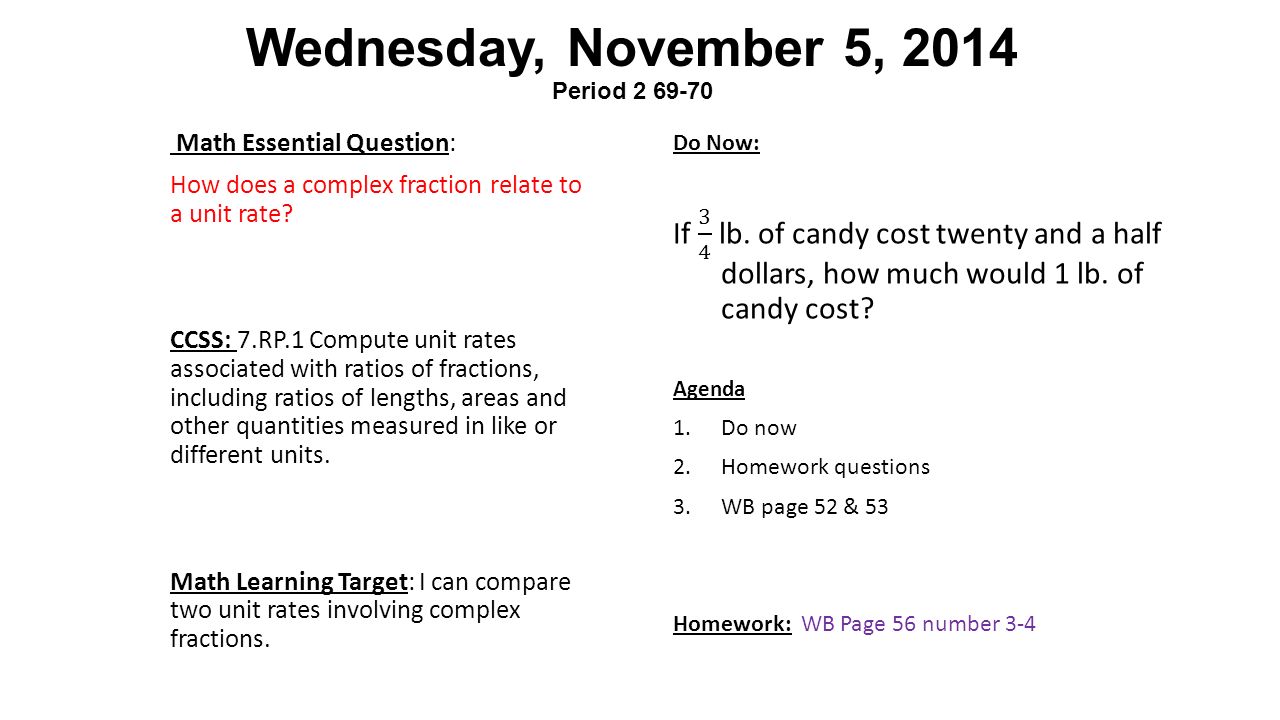 Wednesday, November 5, 2014
Period 2 69-70

Math Essential Question:
How does a complex fraction relate to a unit rate?

CCSS: 7.RP.1 Compute unit rates associated with ratios of fractions, including ratios of lengths, areas and other quantities measured in like or different units.

Math Learning Target: I can compare two unit rates involving complex fractions.

Do Now:

If $\frac{3}{4}$ lb. of candy cost twenty and a half dollars, how much would 1 lb. of candy cost?

Agenda
1. Do now
2. Homework questions
3. WB page 52 & 53

Homework: WB Page 56 number 3-4